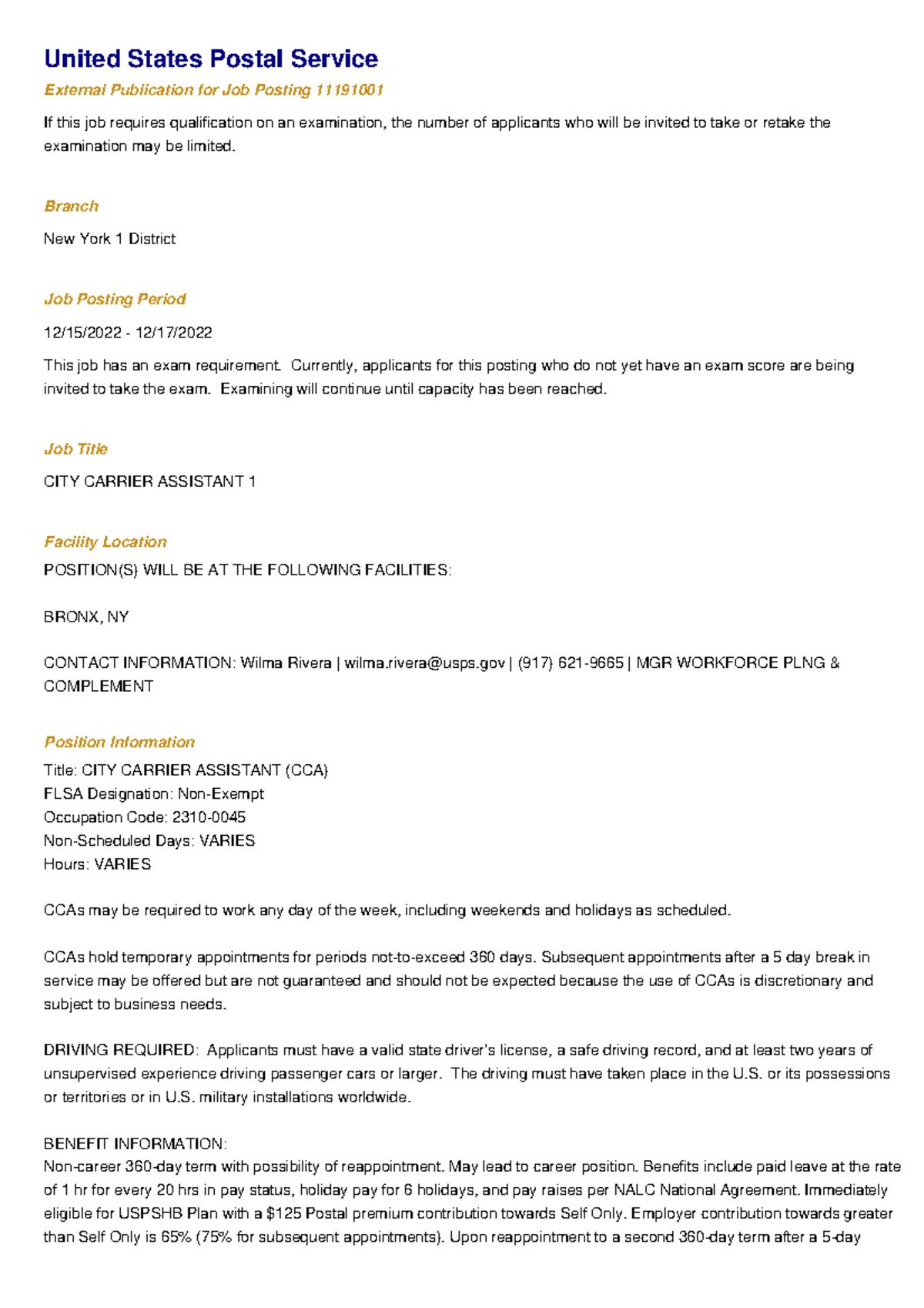 United States Postal Service

External Publication for Job Posting 11191001

If this job requires qualification on an examination, the number of applicants who will be invited to take or retake the examination may be limited.

Branch

New York 1 District

Job Posting Period

12/15/2022 - 12/17/2022

This job has an exam requirement. Currently, applicants for this posting who do not yet have an exam score are being invited to take the exam. Examining will continue until capacity has been reached.

Job Title

CITY CARRIER ASSISTANT 1

Facility Location

POSITION(S) WILL BE AT THE FOLLOWING FACILITIES:

BRONX, NY

CONTACT INFORMATION: Wilma Rivera | wilma.rivera@usps.gov | (917) 621-9665 | MGR WORKFORCE PLNG & COMPLEMENT

Position Information

Title: CITY CARRIER ASSISTANT (CCA)
FLSA Designation: Non-Exempt
Occupation Code: 2310-0045
Non-Scheduled Days: VARIES
Hours: VARIES

CCAs may be required to work any day of the week, including weekends and holidays as scheduled.

CCAs hold temporary appointments for periods not-to-exceed 360 days. Subsequent appointments after a 5 day break in service may be offered but are not guaranteed and should not be expected because the use of CCAs is discretionary and subject to business needs.

DRIVING REQUIRED: Applicants must have a valid state driver's license, a safe driving record, and at least two years of unsupervised experience driving passenger cars or larger. The driving must have taken place in the U.S. or its possessions or territories or in U.S. military installations worldwide.

BENEFIT INFORMATION:
Non-career 360-day term with possibility of reappointment. May lead to career position. Benefits include paid leave at the rate of 1 hr for every 20 hrs in pay status, holiday pay for 6 holidays, and pay raises per NALC National Agreement. Immediately eligible for USPSHB Plan with a $125 Postal premium contribution towards Self Only. Employer contribution towards greater than Self Only is 65% (75% for subsequent appointments). Upon reappointment to a second 360-day term after a 5-day